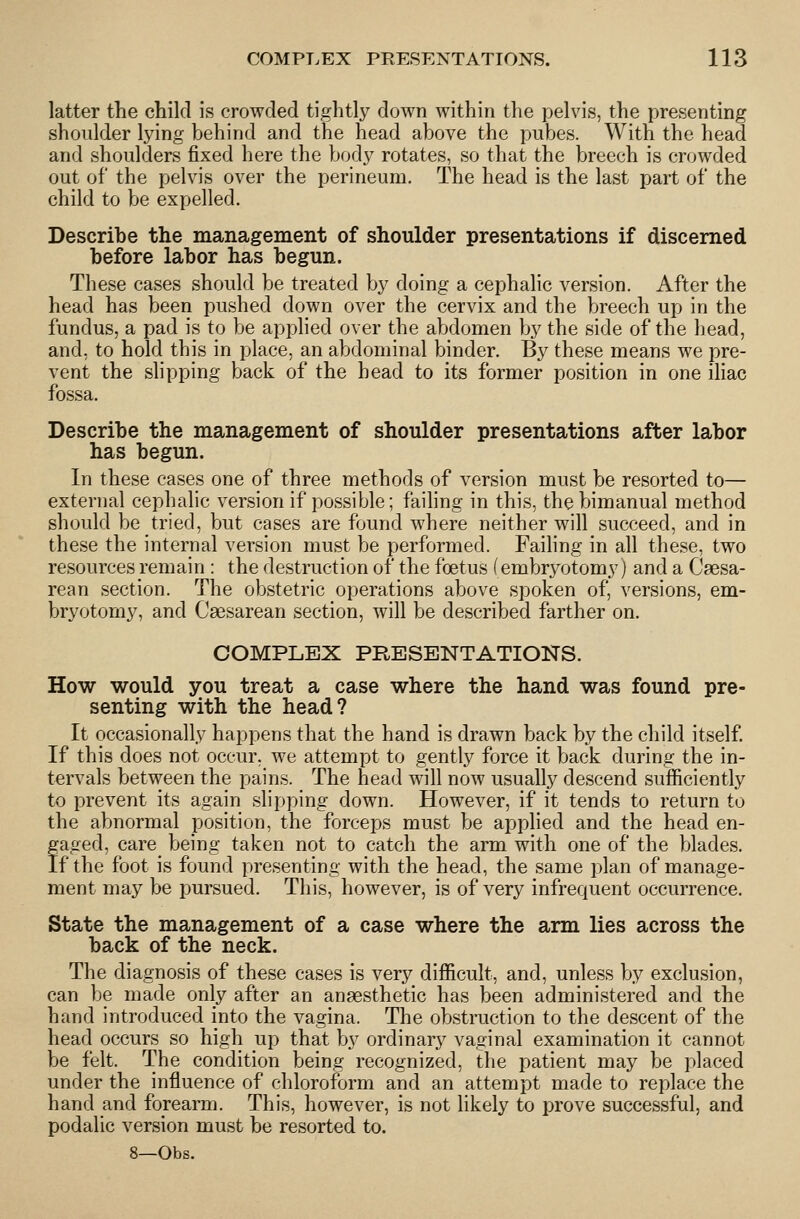 COMPLEX PRESENTATIONS. 113

latter the child is crowded tightly down within the pelvis, the presenting shoulder lying behind and the head above the pubes. With the head and shoulders fixed here the body rotates, so that the breech is crowded out of the pelvis over the perineum. The head is the last part of the child to be expelled.

Describe the management of shoulder presentations if discerned before labor has begun.

These cases should be treated by doing a cephalic version. After the head has been pushed down over the cervix and the breech up in the fundus, a pad is to be applied over the abdomen by the side of the head, and, to hold this in place, an abdominal binder. By these means we prevent the slipping back of the head to its former position in one iliac fossa.

Describe the management of shoulder presentations after labor has begun.

In these cases one of three methods of version must be resorted to—external cephalic version if possible; failing in this, the bimanual method should be tried, but cases are found where neither will succeed, and in these the internal version must be performed. Failing in all these, two resources remain: the destruction of the fœtus (embryotomy) and a Cæsarean section. The obstetric operations above spoken of, versions, embryotomy, and Cæsarean section, will be described farther on.

COMPLEX PRESENTATIONS.

How would you treat a case where the hand was found presenting with the head?

It occasionally happens that the hand is drawn back by the child itself. If this does not occur, we attempt to gently force it back during the intervals between the pains. The head will now usually descend sufficiently to prevent its again slipping down. However, if it tends to return to the abnormal position, the forceps must be applied and the head engaged, care being taken not to catch the arm with one of the blades. If the foot is found presenting with the head, the same plan of management may be pursued. This, however, is of very infrequent occurrence.

State the management of a case where the arm lies across the back of the neck.

The diagnosis of these cases is very difficult, and, unless by exclusion, can be made only after an anæsthetic has been administered and the hand introduced into the vagina. The obstruction to the descent of the head occurs so high up that by ordinary vaginal examination it cannot be felt. The condition being recognized, the patient may be placed under the influence of chloroform and an attempt made to replace the hand and forearm. This, however, is not likely to prove successful, and podalic version must be resorted to.

8—Obs.